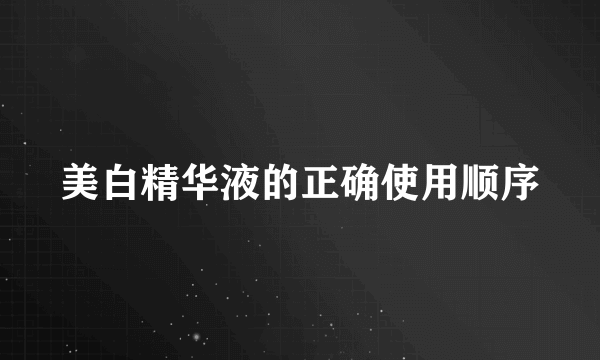 美白精华液的正确使用顺序